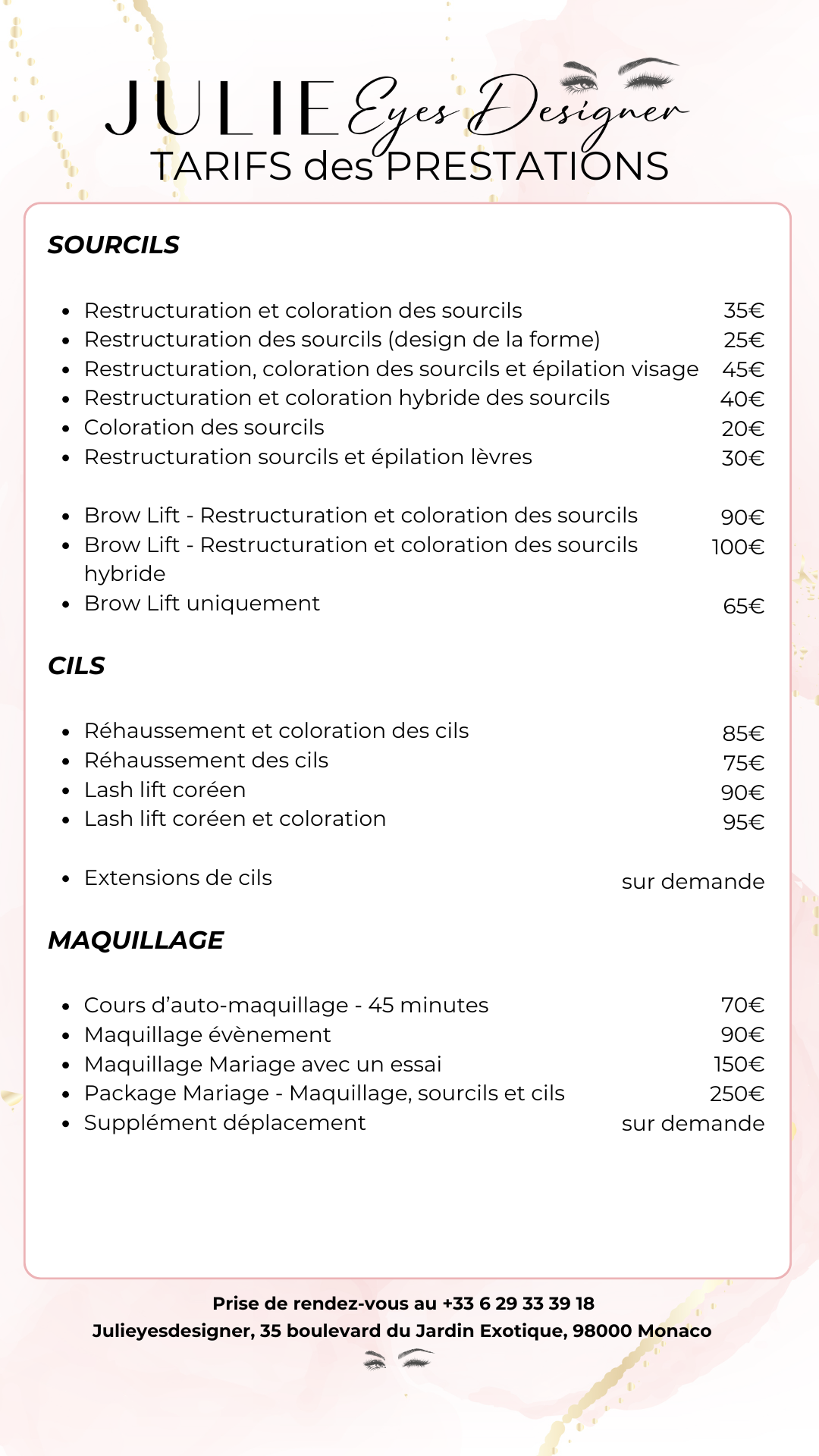 JULIE Eyes Designer
TARIFS des PRESTATIONS

SOURCILS

- Restructuration et coloration des sourcils 35€
- Restructuration des sourcils (design de la forme) 25€
- Restructuration, coloration des sourcils et épilation visage 45€
- Restructuration et coloration hybride des sourcils 40€
- Coloration des sourcils 20€
- Restructuration sourcils et épilation lèvres 30€

- Brow Lift - Restructuration et coloration des sourcils 90€
- Brow Lift - Restructuration et coloration des sourcils hybride 100€
- Brow Lift uniquement 65€

CILS

- Réhaussement et coloration des cils 85€
- Réhaussement des cils 75€
- Lash lift coréen 90€
- Lash lift coréen et coloration 95€

- Extensions de cils sur demande

MAQUILLAGE

- Cours d'auto-maquillage - 45 minutes 70€
- Maquillage évènement 90€
- Maquillage Mariage avec un essai 150€
- Package Mariage - Maquillage, sourcils et cils 250€
- Supplément déplacement sur demande

Prise de rendez-vous au +33 6 29 33 39 18
Julieyesdesigner, 35 boulevard du Jardin Exotique, 98000 Monaco